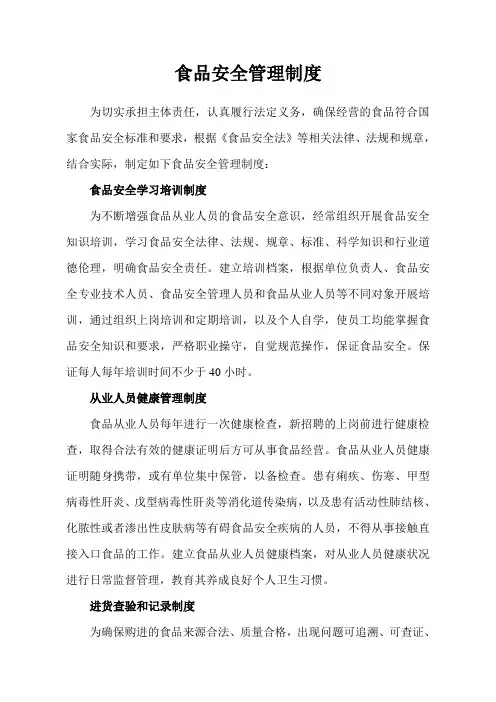 食品安全管理制度

为切实承担主体责任，认真履行法定义务，确保经营的食品符合国家食品安全标准和要求，根据《食品安全法》等相关法律、法规和规章，结合实际，制定如下食品安全管理制度：

食品安全学习培训制度

为不断增强食品从业人员的食品安全意识，经常组织开展食品安全知识培训，学习食品安全法律、法规、规章、标准、科学知识和行业道德伦理，明确食品安全责任。建立培训档案，根据单位负责人、食品安全专业技术人员、食品安全管理人员和食品从业人员等不同对象开展培训，通过组织上岗培训和定期培训，以及个人自学，使员工均能掌握食品安全知识和要求，严格职业操守，自觉规范操作，保证食品安全。保证每人每年培训时间不少于 40 小时。

从业人员健康管理制度

食品从业人员每年进行一次健康检查，新招聘的上岗前进行健康检查，取得合法有效的健康证明后方可从事食品经营。食品从业人员健康证明随身携带，或有单位集中保管，以备检查。患有痢疾、伤寒、甲型病毒性肝炎、戊型病毒性肝炎等消化道传染病，以及患有活动性肺结核、化脓性或者渗出性皮肤病等有碍食品安全疾病的人员，不得从事接触直接入口食品的工作。建立食品从业人员健康档案，对从业人员健康状况进行日常监督管理，教育其养成良好个人卫生习惯。

进货查验和记录制度

为确保购进的食品来源合法、质量合格，出现问题可追溯、可查证、